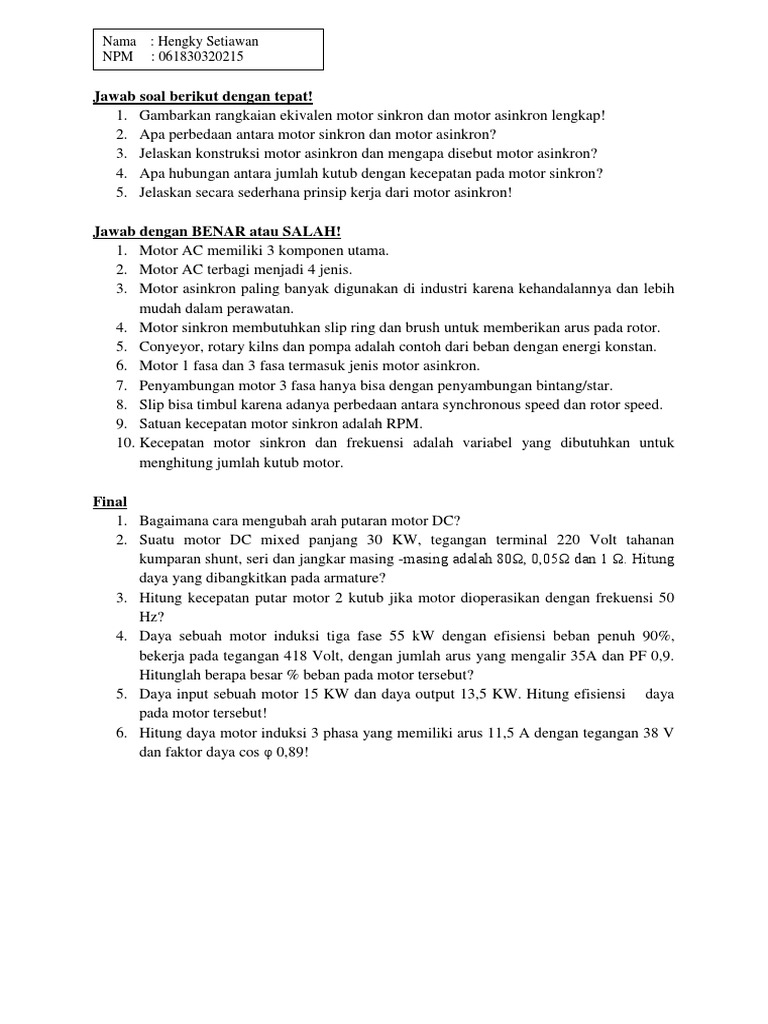 Nama : Hengky Setiawan
NPM : 061830320215

Jawab soal berikut dengan tepat!
1. Gambarkan rangkaian ekivalen motor sinkron dan motor asinkron lengkap!
2. Apa perbedaan antara motor sinkron dan motor asinkron?
3. Jelaskan konstruksi motor asinkron dan mengapa disebut motor asinkron?
4. Apa hubungan antara jumlah kutub dengan kecepatan pada motor sinkron?
5. Jelaskan secara sederhana prinsip kerja dari motor asinkron!

Jawab dengan BENAR atau SALAH!
1. Motor AC memiliki 3 komponen utama.
2. Motor AC terbagi menjadi 4 jenis.
3. Motor asinkron paling banyak digunakan di industri karena kehandalannya dan lebih mudah dalam perawatan.
4. Motor sinkron membutuhkan slip ring dan brush untuk memberikan arus pada rotor.
5. Conyeyor, rotary kilns dan pompa adalah contoh dari beban dengan energi konstan.
6. Motor 1 fasa dan 3 fasa termasuk jenis motor asinkron.
7. Penyambungan motor 3 fasa hanya bisa dengan penyambungan bintang/star.
8. Slip bisa timbul karena adanya perbedaan antara synchronous speed dan rotor speed.
9. Satuan kecepatan motor sinkron adalah RPM.
10. Kecepatan motor sinkron dan frekuensi adalah variabel yang dibutuhkan untuk menghitung jumlah kutub motor.

Final
1. Bagaimana cara mengubah arah putaran motor DC?
2. Suatu motor DC mixed panjang 30 KW, tegangan terminal 220 Volt tahanan kumparan shunt, seri dan jangkar masing -masing adalah 80Ω, 0,05Ω dan 1 Ω. Hitung daya yang dibangkitkan pada armature?
3. Hitung kecepatan putar motor 2 kutub jika motor dioperasikan dengan frekuensi 50 Hz?
4. Daya sebuah motor induksi tiga fase 55 kW dengan efisiensi beban penuh 90%, bekerja pada tegangan 418 Volt, dengan jumlah arus yang mengalir 35A dan PF 0,9. Hitunglah berapa besar % beban pada motor tersebut?
5. Daya input sebuah motor 15 KW dan daya output 13,5 KW. Hitung efisiensi daya pada motor tersebut!
6. Hitung daya motor induksi 3 phasa yang memiliki arus 11,5 A dengan tegangan 38 V dan faktor daya cos φ 0,89!